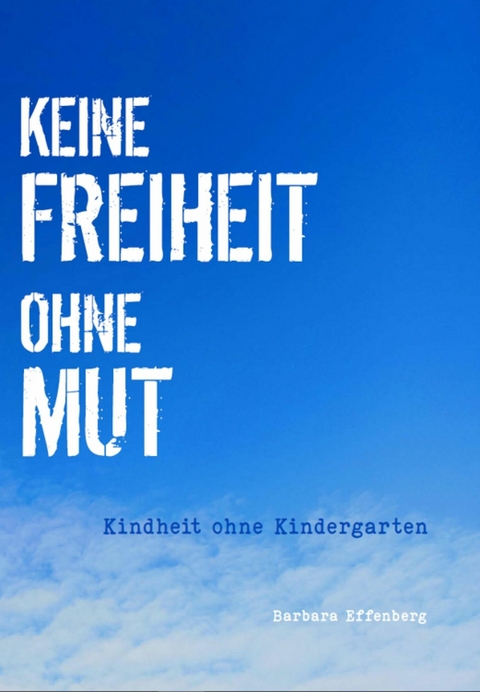 KEINE
FREIHEIT
OHNE
MUT

Kindheit ohne Kindergarten

Barbara Effenberg